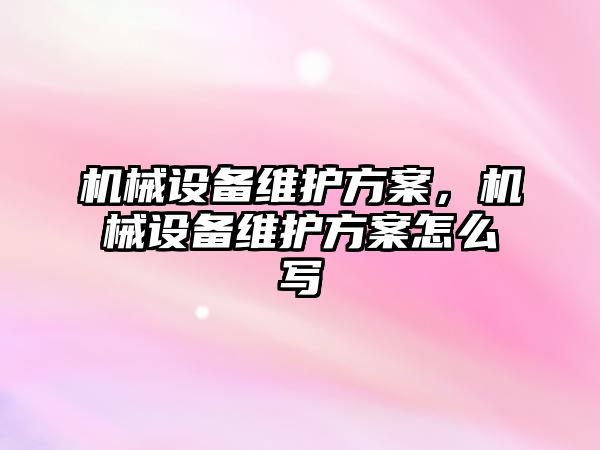 机械设备维护方案，机械设备维护方案怎么写